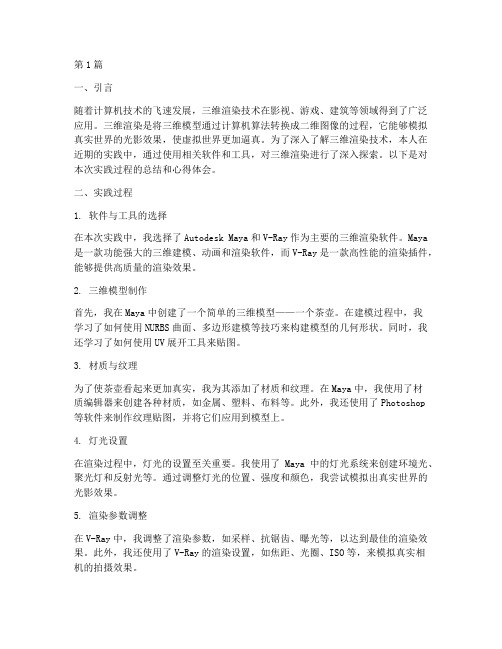 第1篇

一、引言

随着计算机技术的飞速发展，三维渲染技术在影视、游戏、建筑等领域得到了广泛应用。三维渲染是将三维模型通过计算机算法转换成二维图像的过程，它能够模拟真实世界的光影效果，使虚拟世界更加逼真。为了深入了解三维渲染技术，本人在近期的实践中，通过使用相关软件和工具，对三维渲染进行了深入探索。以下是对本次实践过程的总结和心得体会。

二、实践过程

1. 软件与工具的选择

在本次实践中，我选择了 Autodesk Maya 和 V-Ray 作为主要的三维渲染软件。Maya 是一款功能强大的三维建模、动画和渲染软件，而 V-Ray 是一款高性能的渲染插件，能够提供高质量的渲染效果。

2. 三维模型制作

首先，我在 Maya 中创建了一个简单的三维模型——一个茶壶。在建模过程中，我学习了如何使用 NURBS 曲面、多边形建模等技巧来构建模型的几何形状。同时，我还学习了如何使用 UV 展开工具来贴图。

3. 材质与纹理

为了使茶壶看起来更加真实，我为其添加了材质和纹理。在 Maya 中，我使用了材质编辑器来创建各种材质，如金属、塑料、布料等。此外，我还使用了 Photoshop 等软件来制作纹理贴图，并将它们应用到模型上。

4. 灯光设置

在渲染过程中，灯光的设置至关重要。我使用了 Maya 中的灯光系统来创建环境光、聚光灯和反射光等。通过调整灯光的位置、强度和颜色，我尝试模拟出真实世界的光影效果。

5. 渲染参数调整

在 V-Ray 中，我调整了渲染参数，如采样、抗锯齿、曝光等，以达到最佳的渲染效果。此外，我还使用了 V-Ray 的渲染设置，如焦距、光圈、ISO 等，来模拟真实相机的拍摄效果。